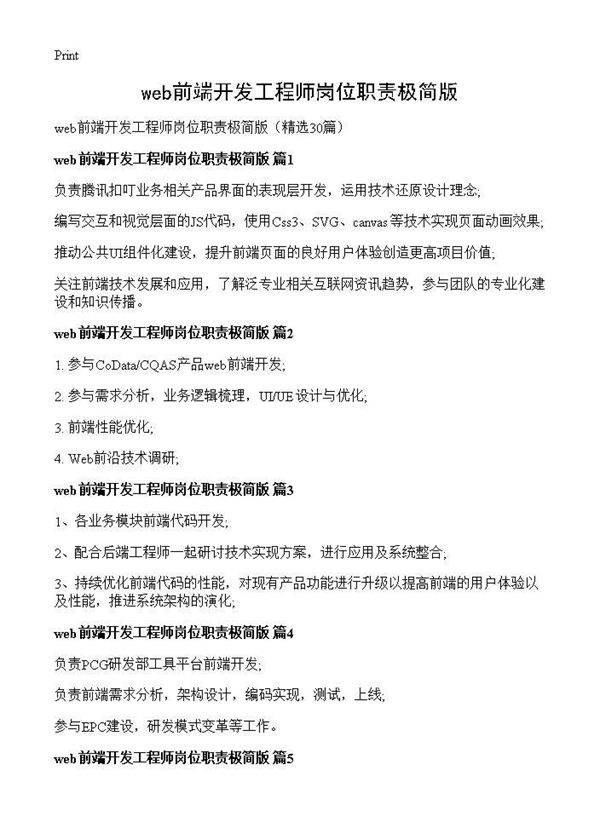 Print

web前端开发工程师岗位职责极简版

web前端开发工程师岗位职责极简版（精选30篇）

web前端开发工程师岗位职责极简版 篇1

负责腾讯扣叮业务相关产品界面的表现层开发，运用技术还原设计理念;

编写交互和视觉层面的JS代码，使用Css3、SVG、canvas等技术实现页面动画效果;

推动公共UI组件化建设，提升前端页面的良好用户体验创造更高项目价值;

关注前端技术发展和应用，了解泛专业相关互联网资讯趋势，参与团队的专业化建设和知识传播。

web前端开发工程师岗位职责极简版 篇2

1. 参与CoData/CQAS产品web前端开发;

2. 参与需求分析，业务逻辑梳理，UI/UE设计与优化;

3. 前端性能优化;

4. Web前沿技术调研;

web前端开发工程师岗位职责极简版 篇3

1、各业务模块前端代码开发;

2、配合后端工程师一起研讨技术实现方案，进行应用及系统整合;

3、持续优化前端代码的性能，对现有产品功能进行升级以提高前端的用户体验以及性能，推进系统架构的演化;

web前端开发工程师岗位职责极简版 篇4

负责PCG研发部工具平台前端开发;

负责前端需求分析，架构设计，编码实现，测试，上线;

参与EPC建设，研发模式变革等工作。

web前端开发工程师岗位职责极简版 篇5